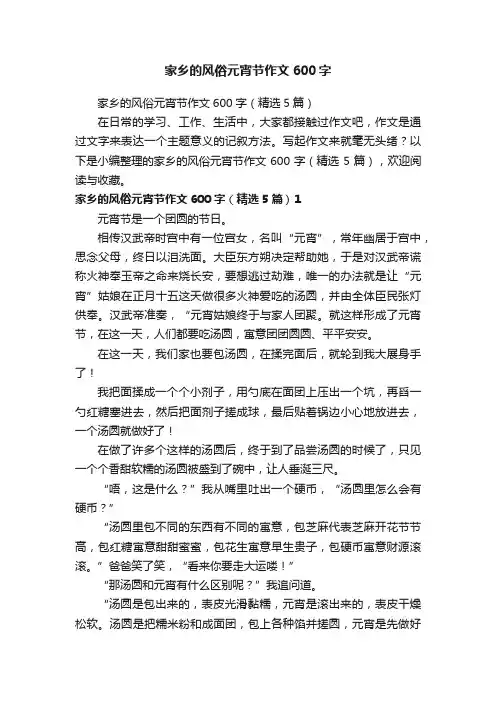 家乡的风俗元宵节作文 600 字

家乡的风俗元宵节作文 600 字（精选 5 篇）

在日常的学习、工作、生活中，大家都接触过作文吧，作文是通过文字来表达一个主题意义的记叙方法。写起作文来就毫无头绪？以下是小编整理的家乡的风俗元宵节作文 600 字（精选 5 篇），欢迎阅读与收藏。

家乡的风俗元宵节作文 600 字（精选 5 篇）1

元宵节是一个团圆的节日。

相传汉武帝时宫中有一位宫女，名叫“元宵”，常年幽居于宫中，思念父母，终日以泪洗面。大臣东方朔决定帮助她，于是对汉武帝谎称火神奉玉帝之命来烧长安，要想逃过劫难，唯一的办法就是让“元宵”姑娘在正月十五这天做很多火神爱吃的汤圆，并由全体臣民张灯供奉。汉武帝准奏，“元宵姑娘终于与家人团聚。就这样形成了元宵节，在这一天，人们都要吃汤圆，寓意团团圆圆、平平安安。

在这一天，我们家也要包汤圆，在揉完面后，就轮到我大展身手了！

我把面揉成一个个小剂子，用勺底在面团上压出一个坑，再舀一勺红糖塞进去，然后把面剂子搓成球，最后贴着锅边小心地放进去，一个汤圆就做好了！

在做了许多个这样的汤圆后，终于到了品尝汤圆的时候了，只见一个个香甜软糯的汤圆被盛到了碗中，让人垂涎三尺。

“唔，这是什么？”我从嘴里吐出一个硬币，“汤圆里怎么会有硬币？”

“汤圆里包不同的东西有不同的寓意，包芝麻代表芝麻开花节节高，包红糖寓意甜甜蜜蜜，包花生寓意早生贵子，包硬币寓意财源滚滚。”爸爸笑了笑，“看来你要走大运喽！”

“那汤圆和元宵有什么区别呢？”我追问道。

“汤圆是包出来的，表皮光滑黏糯，元宵是滚出来的，表皮干燥松软。汤圆是把糯米粉和成面团，包上各种馅并搓圆，元宵是先做好